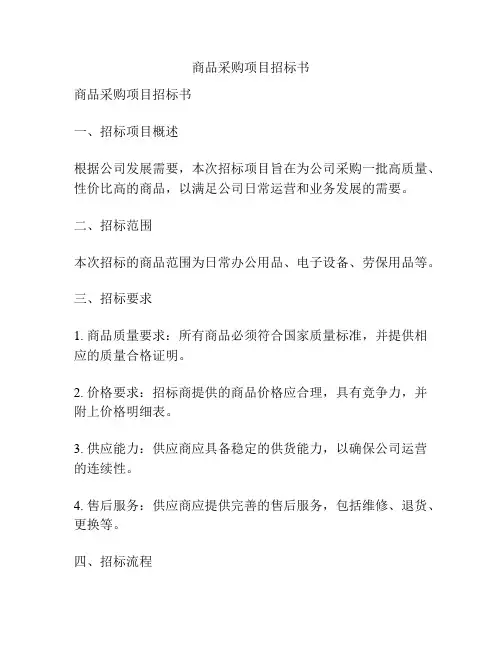 商品采购项目招标书

商品采购项目招标书

一、招标项目概述

根据公司发展需要，本次招标项目旨在为公司采购一批高质量、性价比高的商品，以满足公司日常运营和业务发展的需要。

二、招标范围

本次招标的商品范围为日常办公用品、电子设备、劳保用品等。

三、招标要求

1. 商品质量要求：所有商品必须符合国家质量标准，并提供相应的质量合格证明。

2. 价格要求：招标商提供的商品价格应合理，具有竞争力，并附上价格明细表。

3. 供应能力：供应商应具备稳定的供货能力，以确保公司运营的连续性。

4. 售后服务：供应商应提供完善的售后服务，包括维修、退货、更换等。

四、招标流程